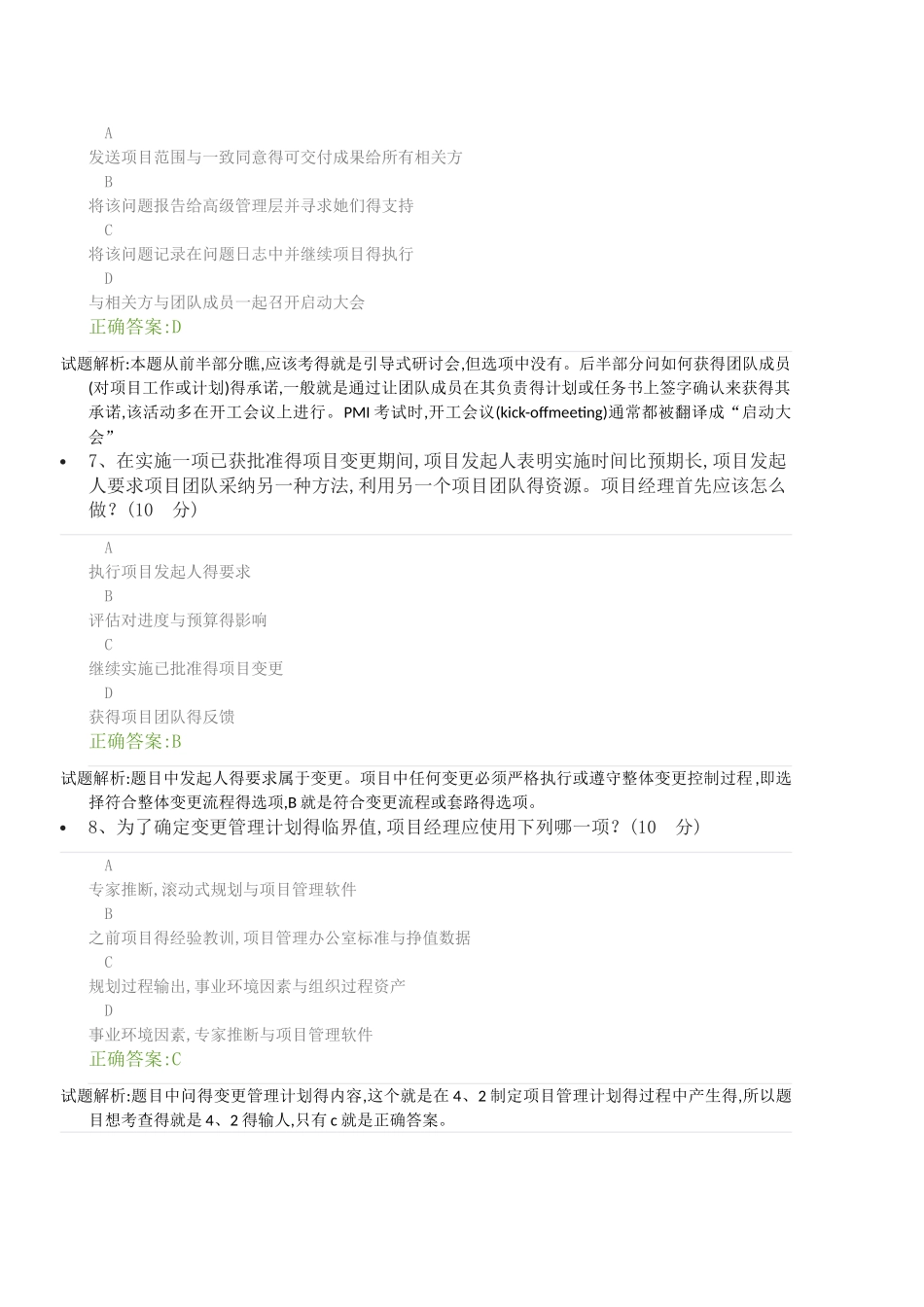 A
发送项目范围与一致同意得可交付成果给所有相关方
B
将该问题报告给高级管理层并寻求她们得支持
C
将该问题记录在问题日志中并继续项目得执行
D
与相关方与团队成员一起召开启动大会
正确答案:D

试题解析:本题从前半部分瞧,应该考得就是引导式研讨会,但选项中没有。后半部分问如何获得团队成员(对项目工作或计划)得承诺,一般就是通过让团队成员在其负责得计划或任务书上签字确认来获得其承诺,该活动多在开工会议上进行。PMI 考试时,开工会议(kick-offmeeting)通常都被翻译成“启动大会”

• 7、在实施一项已获批准得项目变更期间,项目发起人表明实施时间比预期长,项目发起人要求项目团队采纳另一种方法,利用另一个项目团队得资源。项目经理首先应该怎么做?(10 分)

A
执行项目发起人得要求
B
评估对进度与预算得影响
C
继续实施已批准得项目变更
D
获得项目团队得反馈
正确答案:B

试题解析:题目中发起人得要求属于变更。项目中任何变更必须严格执行或遵守整体变更控制过程,即选择符合整体变更流程得选项,B 就是符合变更流程或套路得选项。

• 8、为了确定变更管理计划得临界值,项目经理应使用下列哪一项?(10 分)

A
专家推断,滚动式规划与项目管理软件
B
之前项目得经验教训,项目管理办公室标准与挣值数据
C
规划过程输出,事业环境因素与组织过程资产
D
事业环境因素,专家推断与项目管理软件
正确答案:C

试题解析:题目中问得变更管理计划得内容,这个就是在 4、2 制定项目管理计划得过程中产生得,所以题目想考查得就是 4、2 得输人,只有 c 就是正确答案。